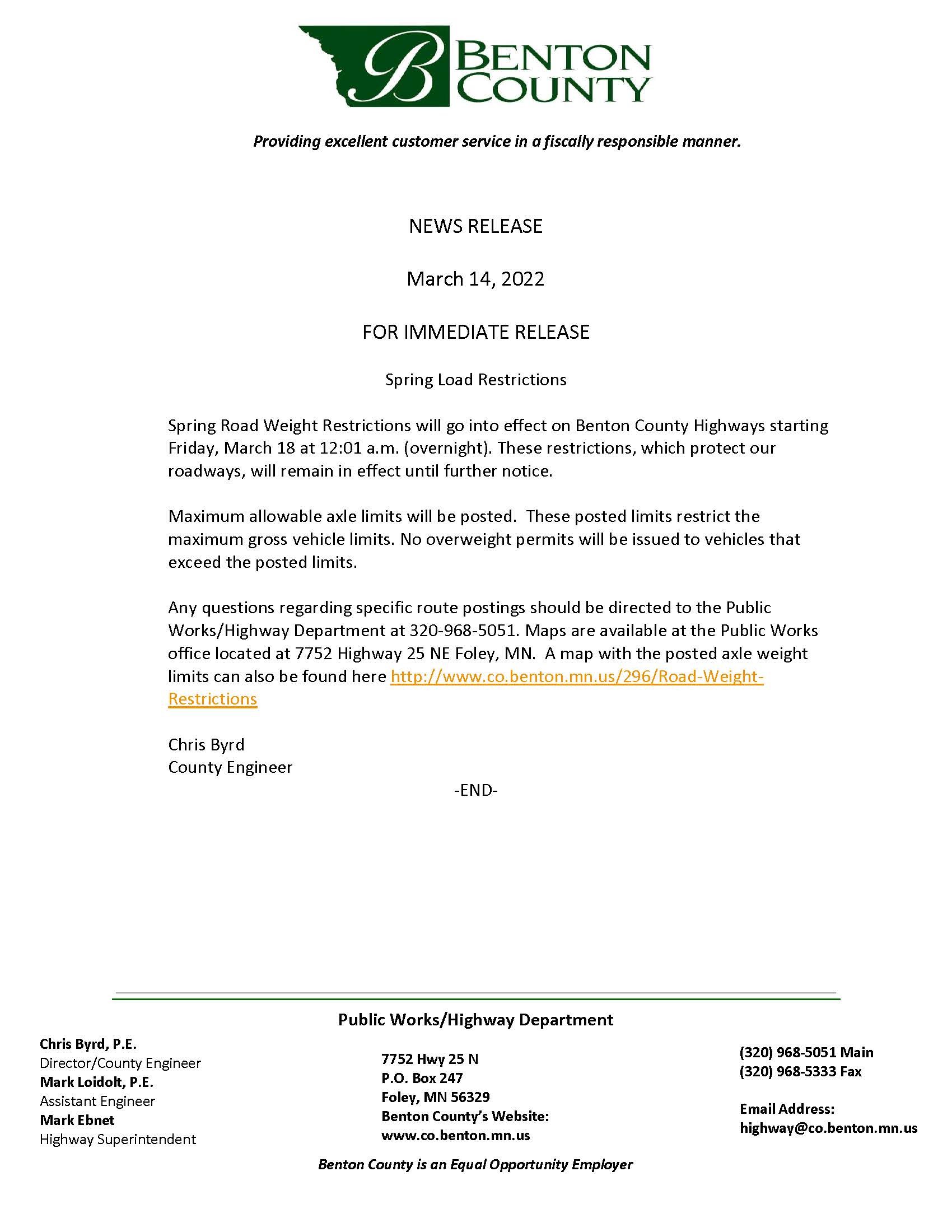 B BENTON COUNTY

Providing excellent customer service in a fiscally responsible manner.

NEWS RELEASE

March 14, 2022

FOR IMMEDIATE RELEASE

Spring Load Restrictions

Spring Road Weight Restrictions will go into effect on Benton County Highways starting Friday, March 18 at 12:01 a.m. (overnight). These restrictions, which protect our roadways, will remain in effect until further notice.

Maximum allowable axle limits will be posted. These posted limits restrict the maximum gross vehicle limits. No overweight permits will be issued to vehicles that exceed the posted limits.

Any questions regarding specific route postings should be directed to the Public Works/Highway Department at 320-968-5051. Maps are available at the Public Works office located at 7752 Highway 25 NE Foley, MN. A map with the posted axle weight limits can also be found here http://www.co.benton.mn.us/296/Road-Weight-Restrictions

Chris Byrd
County Engineer

-END-

Public Works/Highway Department

Chris Byrd, P.E.
Director/County Engineer
Mark Loidolt, P.E.
Assistant Engineer
Mark Ebnet
Highway Superintendent

7752 Hwy 25 N
P.O. Box 247
Foley, MN 56329
Benton County's Website:
www.co.benton.mn.us

(320) 968-5051 Main
(320) 968-5333 Fax

Email Address:
highway@co.benton.mn.us

Benton County is an Equal Opportunity Employer